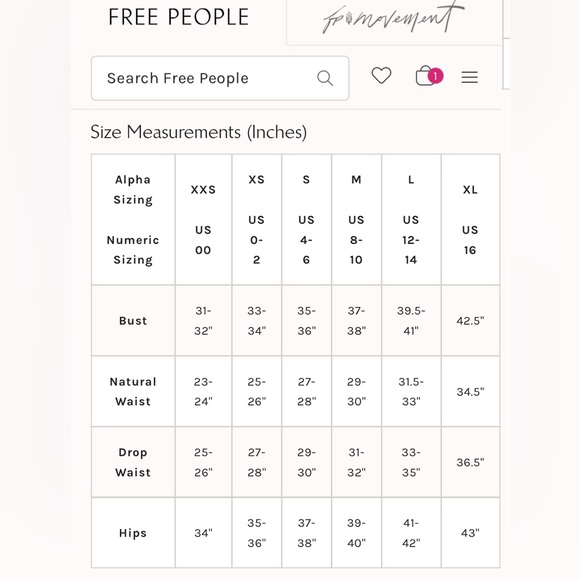 FREE PEOPLE

fp movement

Search Free People

1

Size Measurements (Inches)

| Alpha Sizing Numeric Sizing | XXS US 00 | XS US 0-2 | S US 4-6 | M US 8-10 | L US 12-14 | XL US 16 |
|---|---|---|---|---|---|---|
| Bust | 31-32" | 33-34" | 35-36" | 37-38" | 39.5-41" | 42.5" |
| Natural Waist | 23-24" | 25-26" | 27-28" | 29-30" | 31.5-33" | 34.5" |
| Drop Waist | 25-26" | 27-28" | 29-30" | 31-32" | 33-35" | 36.5" |
| Hips | 34" | 35-36" | 37-38" | 39-40" | 41-42" | 43" |